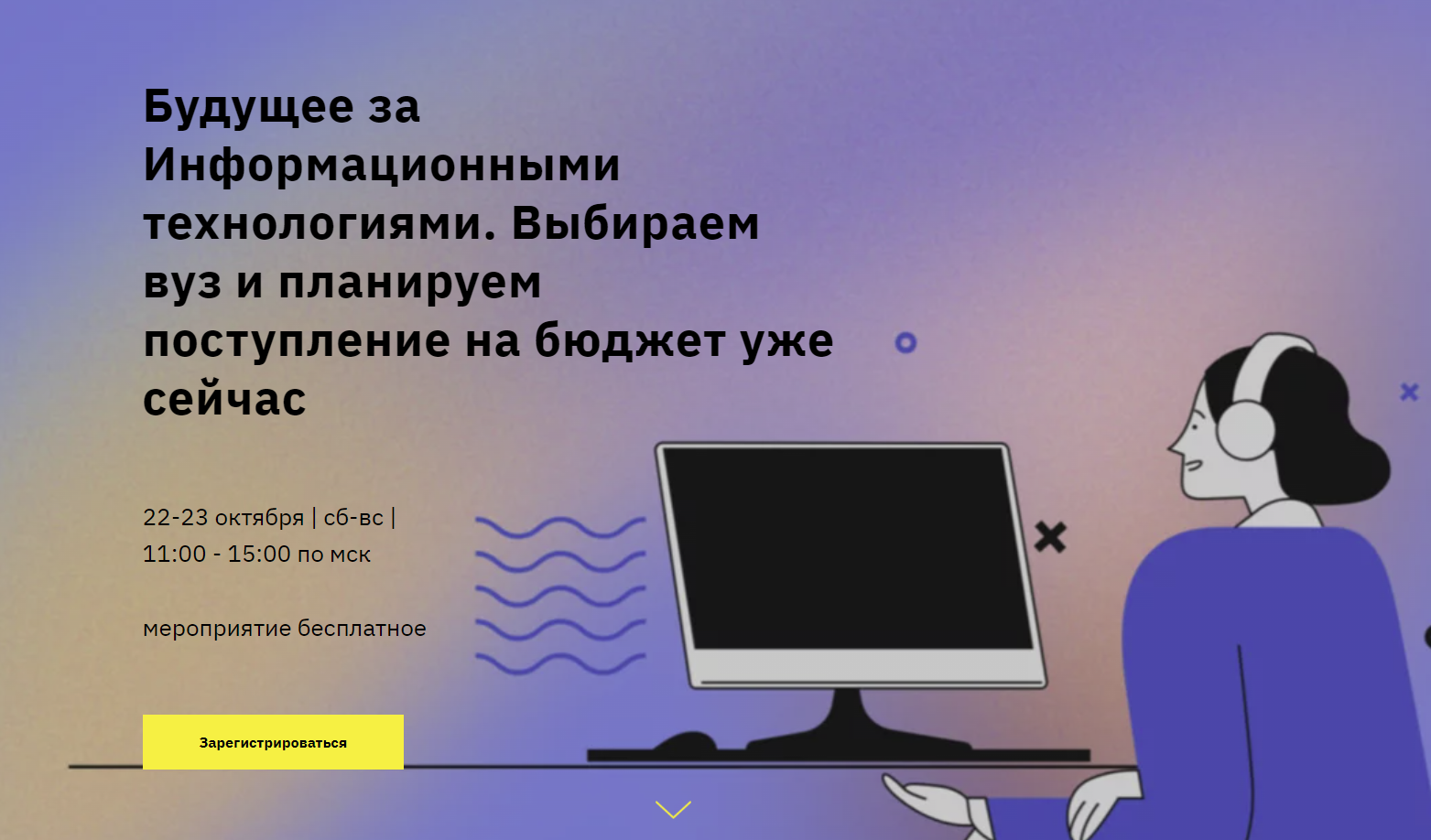 Будущее за Информационными технологиями. Выбираем вуз и планируем поступление на бюджет уже сейчас

22-23 октября | сб-вс | 11:00 - 15:00 по мск

мероприятие бесплатное

Зарегистрироваться